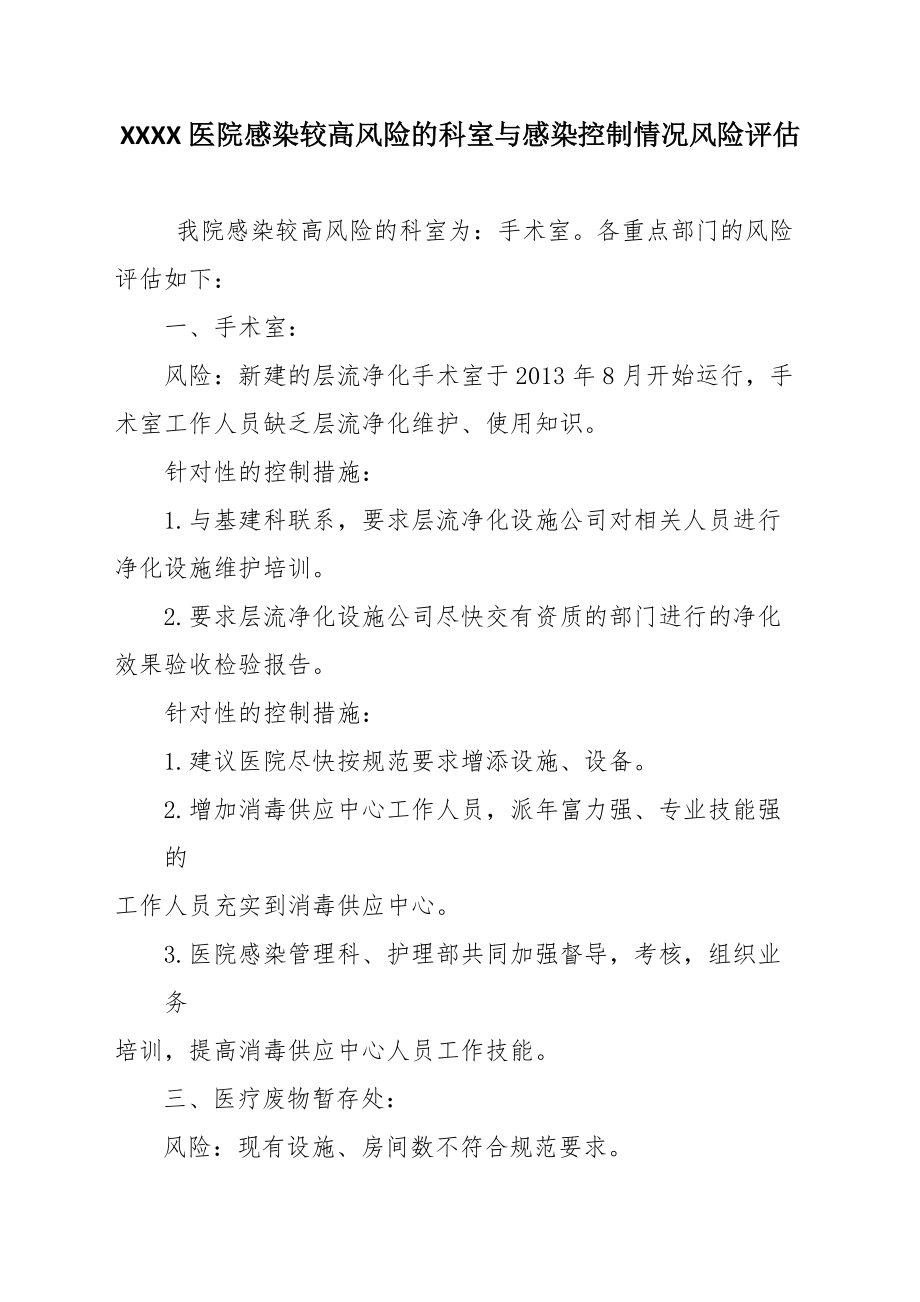 XXXX医院感染较高风险的科室与感染控制情况风险评估

我院感染较高风险的科室为：手术室。各重点部门的风险评估如下：

一、手术室：

风险：新建的层流净化手术室于2013年8月开始运行，手术室工作人员缺乏层流净化维护、使用知识。

针对性的控制措施：

1.与基建科联系，要求层流净化设施公司对相关人员进行净化设施维护培训。

2.要求层流净化设施公司尽快交有资质的部门进行的净化效果验收检验报告。

针对性的控制措施：

1.建议医院尽快按规范要求增添设施、设备。

2.增加消毒供应中心工作人员，派年富力强、专业技能强的

工作人员充实到消毒供应中心。

3.医院感染管理科、护理部共同加强督导，考核，组织业务

培训，提高消毒供应中心人员工作技能。

三、医疗废物暂存处：

风险：现有设施、房间数不符合规范要求。